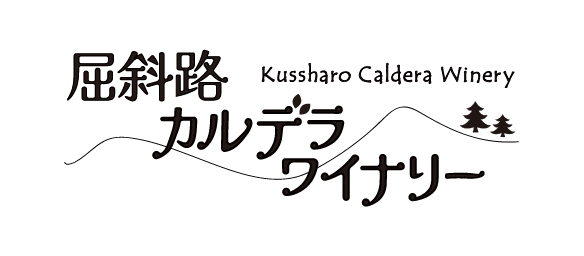 屈斜路 Kussharo Caldera Winery
カルデラ
ワイナリー